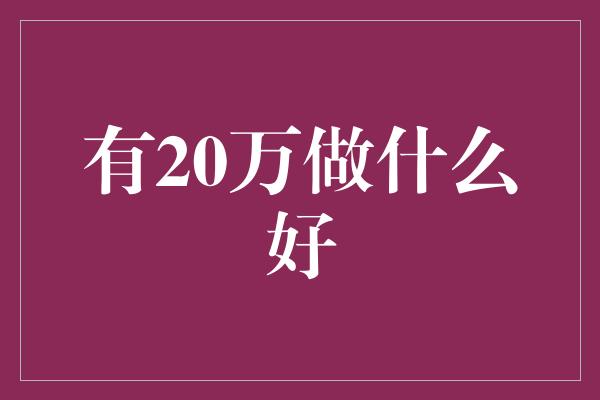 有20万做什么好